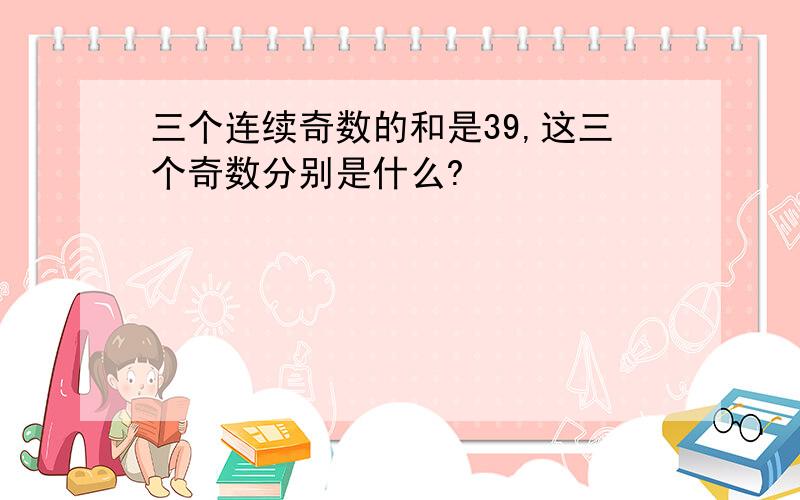 三个连续奇数的和是39,这三个奇数分别是什么?